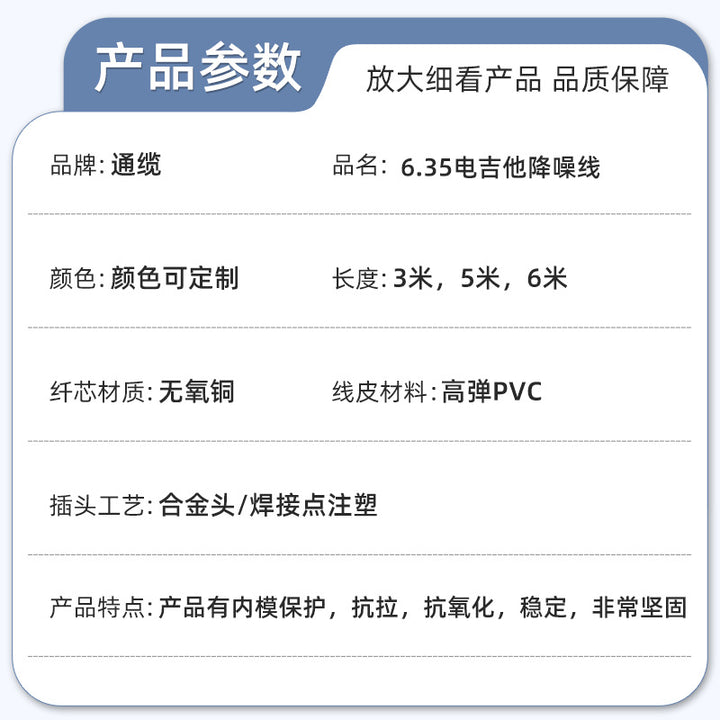 产品参数

放大细看产品 品质保障

品牌:通缆

品名:6.35电吉他降噪线

颜色:颜色可定制

长度:3米，5米，6米

纤芯材质:无氧铜

线皮材料:高弹PVC

插头工艺:合金头/焊接点注塑

产品特点:产品有内模保护，抗拉，抗氧化，稳定，非常坚固